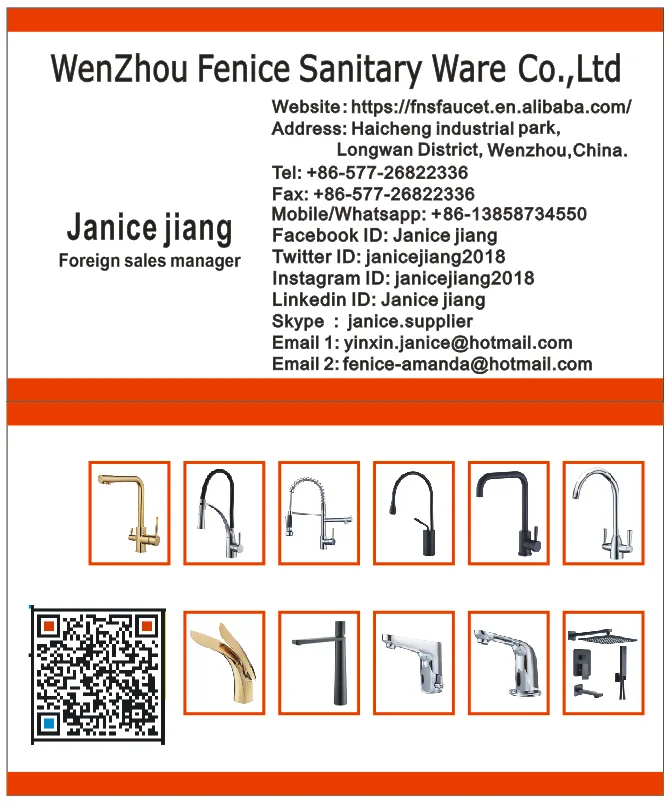 WenZhou Fenice Sanitary Ware Co.,Ltd

Janice jiang
Foreign sales manager

Website: https://fnsfaucet.en.alibaba.com/
Address: Haicheng industrial park,
Longwan District, Wenzhou,China.
Tel: +86-577-26822336
Fax: +86-577-26822336
Mobile/Whatsapp: +86-13858734550
Facebook ID: Janice jiang
Twitter ID: janicejiang2018
Instagram ID: janicejiang2018
Linkedin ID: Janice jiang
Skype : janice.supplier
Email 1: yinxin.janice@hotmail.com
Email 2: fenice-amanda@hotmail.com